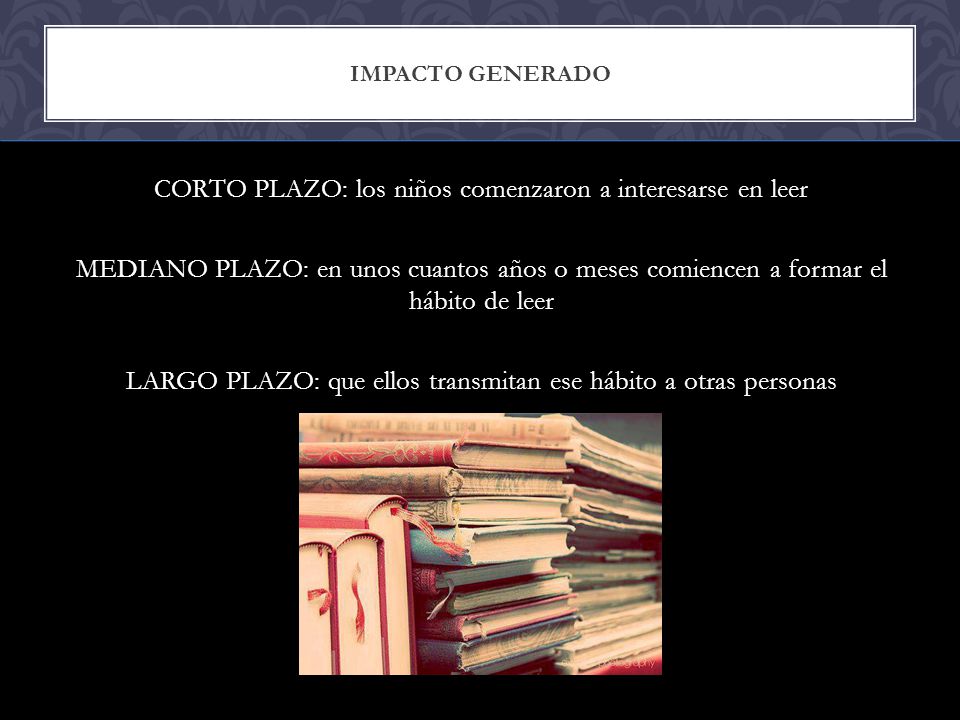 IMPACTO GENERADO

CORTO PLAZO: los niños comenzaron a interesarse en leer

MEDIANO PLAZO: en unos cuantos años o meses comiencen a formar el hábito de leer

LARGO PLAZO: que ellos transmitan ese hábito a otras personas